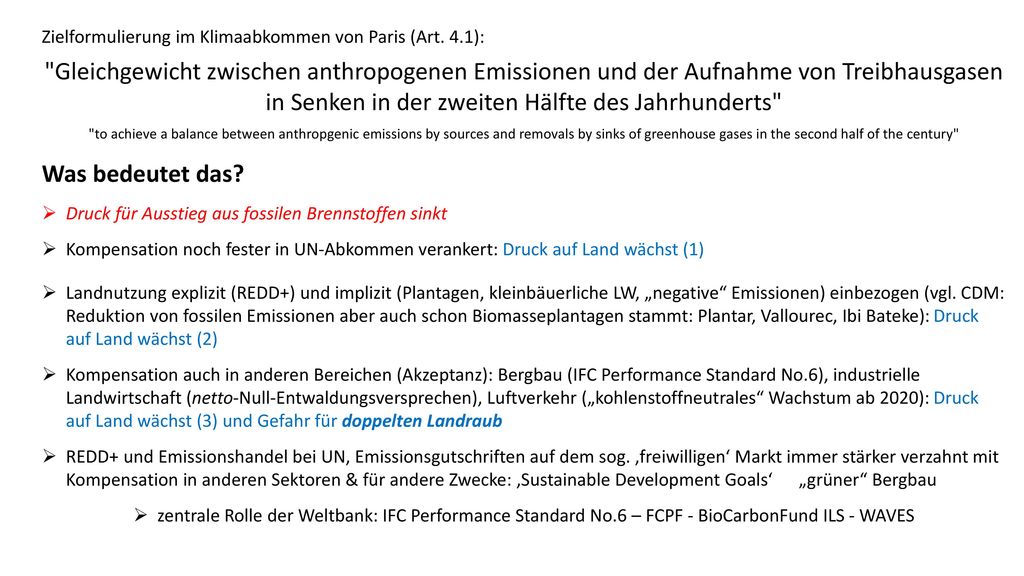 Zielformulierung im Klimaabkommen von Paris (Art. 4.1):

"Gleichgewicht zwischen anthropogenen Emissionen und der Aufnahme von Treibhausgasen in Senken in der zweiten Hälfte des Jahrhunderts"

"to achieve a balance between anthropgenic emissions by sources and removals by sinks of greenhouse gases in the second half of the century"

Was bedeutet das?

➢ Druck für Ausstieg aus fossilen Brennstoffen sinkt

➢ Kompensation noch fester in UN-Abkommen verankert: Druck auf Land wächst (1)

➢ Landnutzung explizit (REDD+) und implizit (Plantagen, kleinbäuerliche LW, „negative“ Emissionen) einbezogen (vgl. CDM: Reduktion von fossilen Emissionen aber auch schon Biomasseplantagen stammt: Plantar, Vallourec, Ibi Bateke): Druck auf Land wächst (2)

➢ Kompensation auch in anderen Bereichen (Akzeptanz): Bergbau (IFC Performance Standard No.6), industrielle Landwirtschaft (netto-Null-Entwaldungsversprechen), Luftverkehr („kohlenstoffneutrales“ Wachstum ab 2020): Druck auf Land wächst (3) und Gefahr für doppelten Landraub

➢ REDD+ und Emissionshandel bei UN, Emissionsgutschriften auf dem sog. ‚freiwilligen‘ Markt immer stärker verzahnt mit Kompensation in anderen Sektoren & für andere Zwecke: ‚Sustainable Development Goals‘ „grüner“ Bergbau

➢ zentrale Rolle der Weltbank: IFC Performance Standard No.6 – FCPF - BioCarbonFund ILS - WAVES